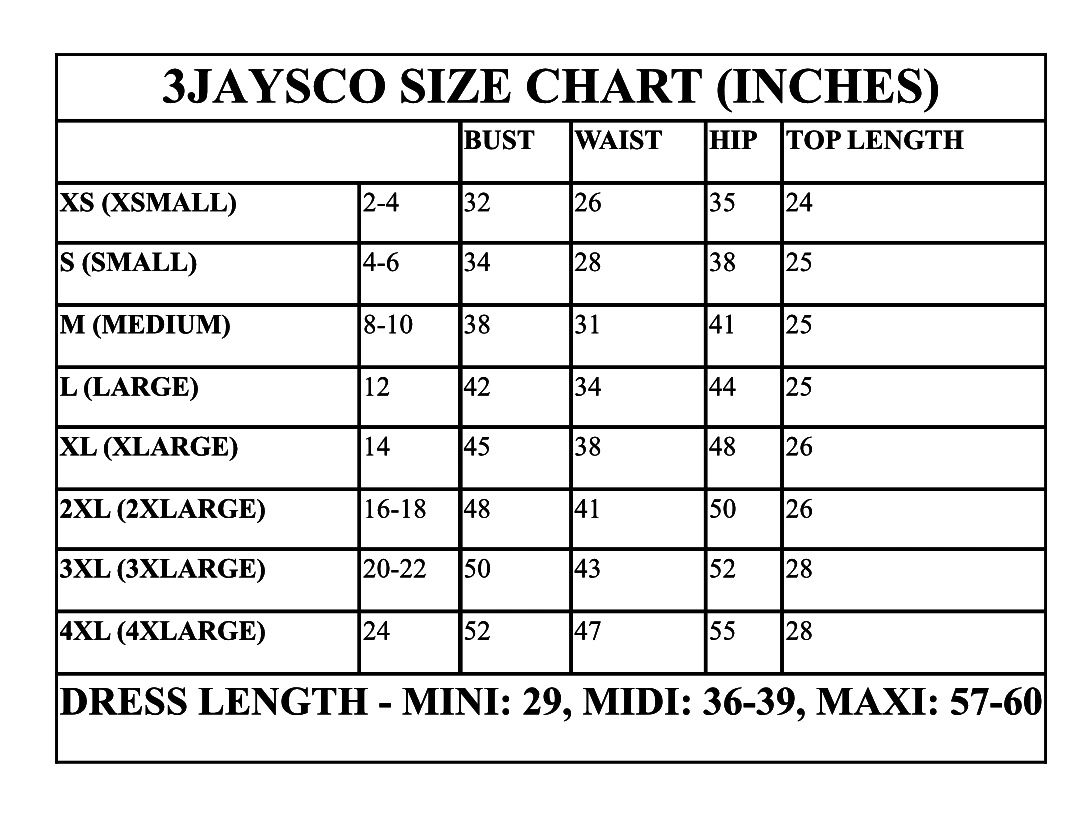 3JAYSCO SIZE CHART (INCHES)

| | | BUST | WAIST | HIP | TOP LENGTH |
|---|---|---|---|---|---|
| XS (XSMALL) | 2-4 | 32 | 26 | 35 | 24 |
| S (SMALL) | 4-6 | 34 | 28 | 38 | 25 |
| M (MEDIUM) | 8-10 | 38 | 31 | 41 | 25 |
| L (LARGE) | 12 | 42 | 34 | 44 | 25 |
| XL (XLARGE) | 14 | 45 | 38 | 48 | 26 |
| 2XL (2XLARGE) | 16-18 | 48 | 41 | 50 | 26 |
| 3XL (3XLARGE) | 20-22 | 50 | 43 | 52 | 28 |
| 4XL (4XLARGE) | 24 | 52 | 47 | 55 | 28 |

DRESS LENGTH - MINI: 29, MIDI: 36-39, MAXI: 57-60